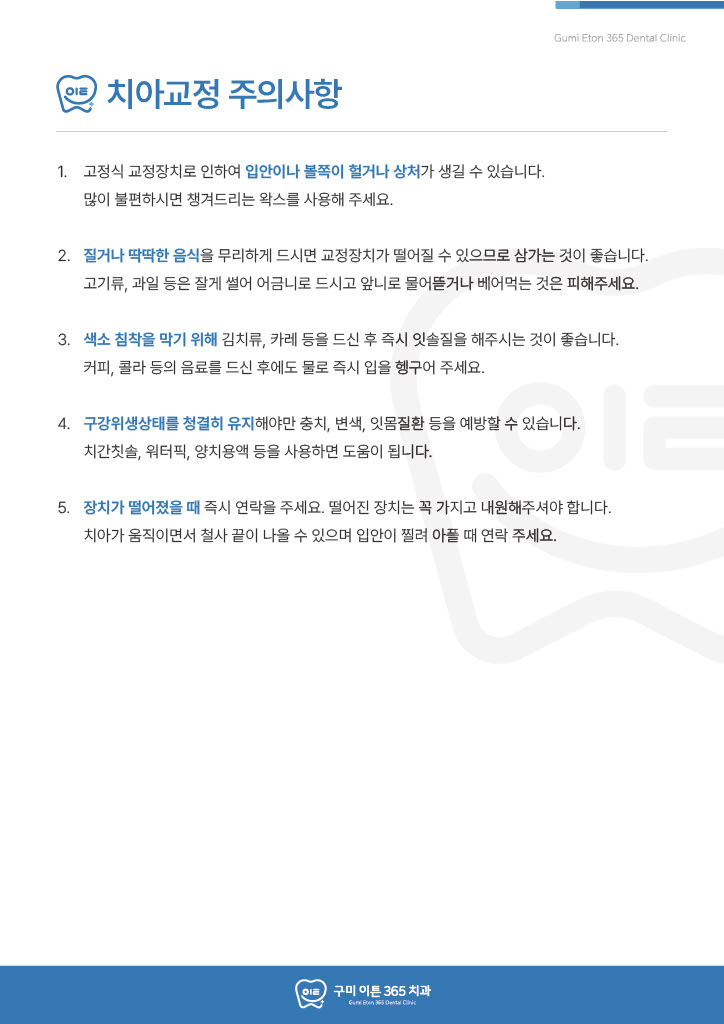 Gumi Eton 365 Dental Clinic

이튼 치아교정 주의사항

1. 고정식 교정장치로 인하여 입안이나 볼쪽이 헐거나 상처가 생길 수 있습니다.
많이 불편하시면 챙겨드리는 왁스를 사용해 주세요.

2. 질거나 딱딱한 음식을 무리하게 드시면 교정장치가 떨어질 수 있으므로 삼가는 것이 좋습니다.
고기류, 과일 등은 잘게 썰어 어금니로 드시고 앞니로 물어뜯거나 베어먹는 것은 피해주세요.

3. 색소 침착을 막기 위해 김치류, 카레 등을 드신 후 즉시 잇솔질을 해주시는 것이 좋습니다.
커피, 콜라 등의 음료를 드신 후에도 물로 즉시 입을 헹구어 주세요.

4. 구강위생상태를 청결히 유지해야만 충치, 변색, 잇몸질환 등을 예방할 수 있습니다.
치간칫솔, 워터픽, 양치용액 등을 사용하면 도움이 됩니다.

5. 장치가 떨어졌을 때 즉시 연락을 주세요. 떨어진 장치는 꼭 가지고 내원해주셔야 합니다.
치아가 움직이면서 철사 끝이 나올 수 있으며 입안이 찔려 아플 때 연락 주세요.

이튼 구미 이튼 365 치과
Gumi Eton 365 Dental Clinic